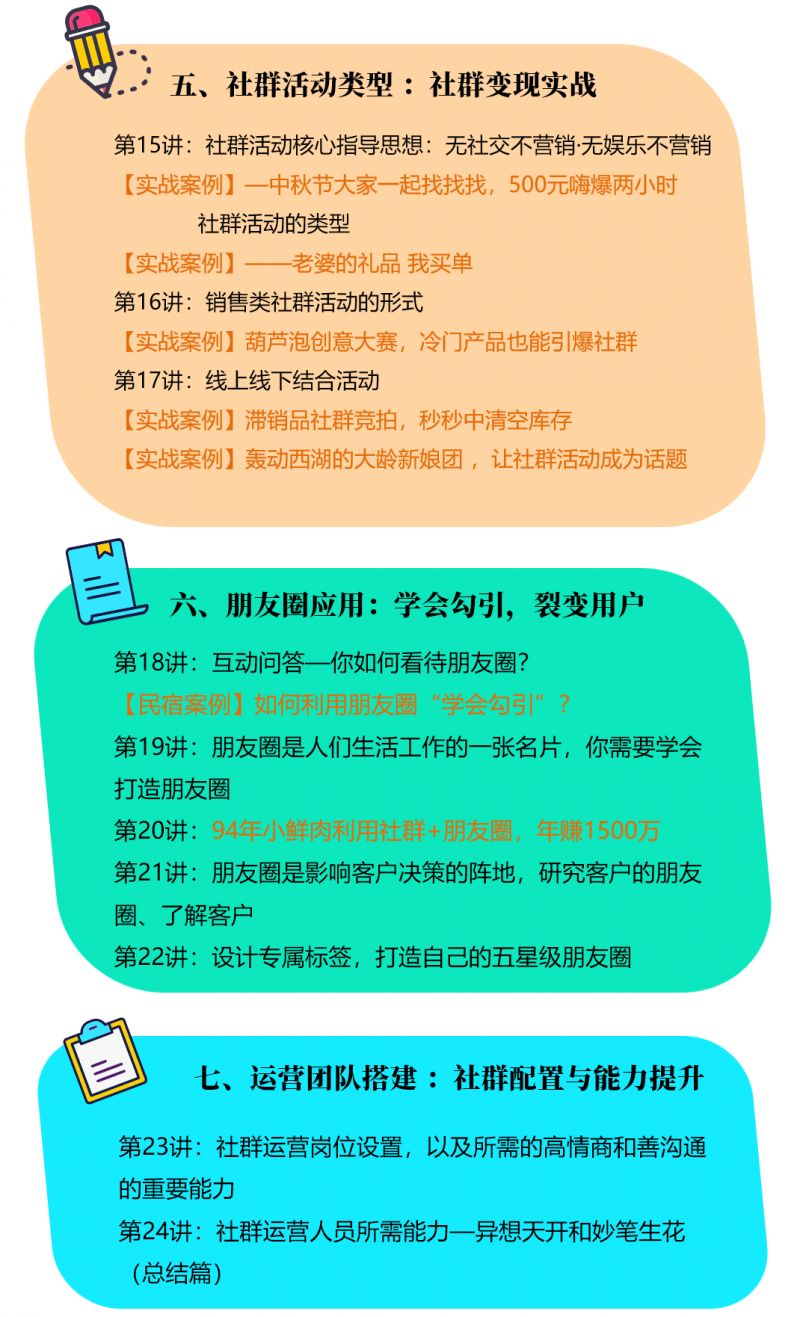 五、社群活动类型：社群变现实战

第15讲：社群活动核心指导思想：无社交不营销·无娱乐不营销
【实战案例】—中秋节大家一起找找找，500元嗨爆两小时
社群活动的类型
【实战案例】——老婆的礼品 我买单
第16讲：销售类社群活动的形式
【实战案例】葫芦泡创意大赛，冷门产品也能引爆社群
第17讲：线上线下结合活动
【实战案例】滞销品社群竞拍，秒秒中清空库存
【实战案例】轰动西湖的大龄新娘团，让社群活动成为话题

六、朋友圈应用：学会勾引，裂变用户

第18讲：互动问答—你如何看待朋友圈？
【民宿案例】如何利用朋友圈“学会勾引”？
第19讲：朋友圈是人们生活工作的一张名片，你需要学会打造朋友圈
第20讲：94年小鲜肉利用社群+朋友圈，年赚1500万
第21讲：朋友圈是影响客户决策的阵地，研究客户的朋友圈、了解客户
第22讲：设计专属标签，打造自己的五星级朋友圈

七、运营团队搭建：社群配置与能力提升

第23讲：社群运营岗位设置，以及所需的高情商和善沟通的重要能力
第24讲：社群运营人员所需能力—异想天开和妙笔生花（总结篇）